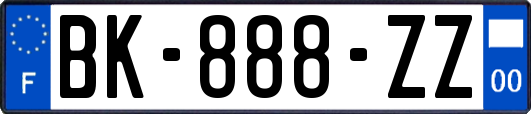 F
BK-888-ZZ
00